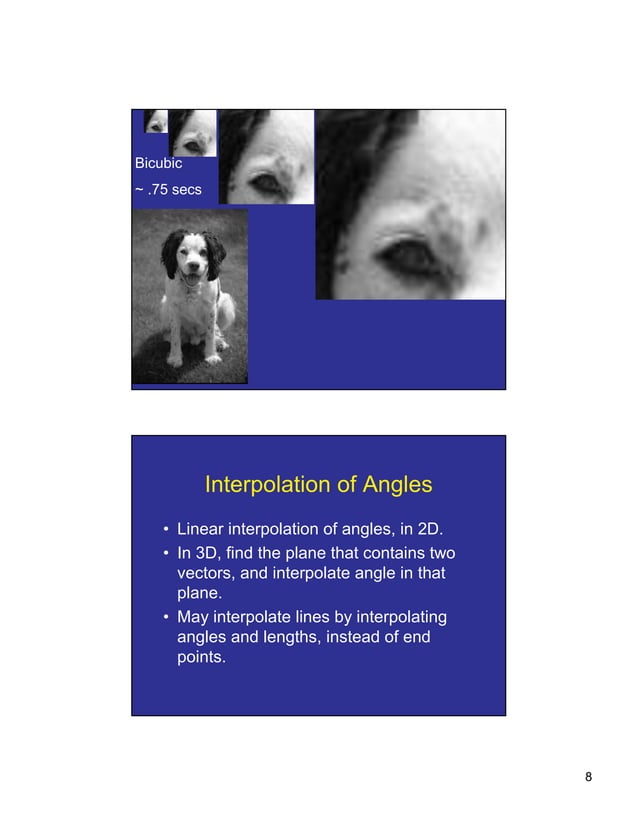 Bicubic

~ .75 secs

Interpolation of Angles

• Linear interpolation of angles, in 2D.
• In 3D, find the plane that contains two vectors, and interpolate angle in that plane.
• May interpolate lines by interpolating angles and lengths, instead of end points.

8